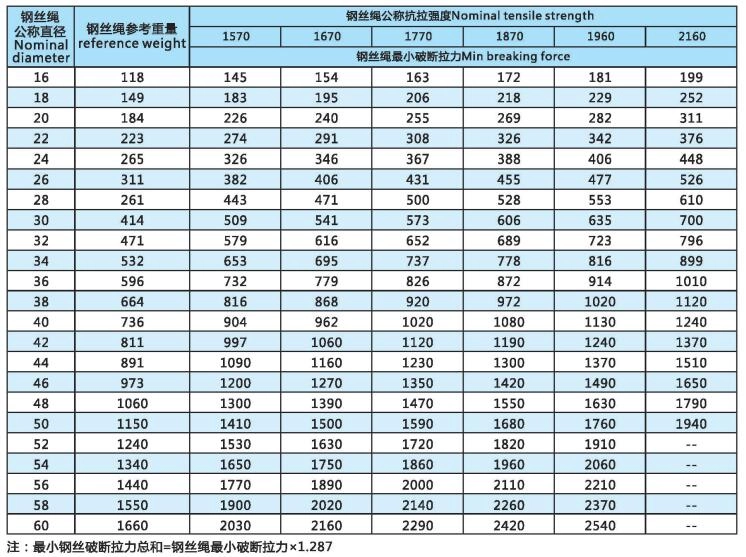 | 钢丝绳公称直径 Nominal diameter | 钢丝绳参考重量 reference weight | 钢丝绳公称抗拉强度Nominal tensile strength | | | | | |
|---|---|---|---|---|---|---|---|
| | | 1570 | 1670 | 1770 | 1870 | 1960 | 2160 |
| | | 钢丝绳最小破断拉力Min breaking force | | | | | |
| 16 | 118 | 145 | 154 | 163 | 172 | 181 | 199 |
| 18 | 149 | 183 | 195 | 206 | 218 | 229 | 252 |
| 20 | 184 | 226 | 240 | 255 | 269 | 282 | 311 |
| 22 | 223 | 274 | 291 | 308 | 326 | 342 | 376 |
| 24 | 265 | 326 | 346 | 367 | 388 | 406 | 448 |
| 26 | 311 | 382 | 406 | 431 | 455 | 477 | 526 |
| 28 | 261 | 443 | 471 | 500 | 528 | 553 | 610 |
| 30 | 414 | 509 | 541 | 573 | 606 | 635 | 700 |
| 32 | 471 | 579 | 616 | 652 | 689 | 723 | 796 |
| 34 | 532 | 653 | 695 | 737 | 778 | 816 | 899 |
| 36 | 596 | 732 | 779 | 826 | 872 | 914 | 1010 |
| 38 | 664 | 816 | 868 | 920 | 972 | 1020 | 1120 |
| 40 | 736 | 904 | 962 | 1020 | 1080 | 1130 | 1240 |
| 42 | 811 | 997 | 1060 | 1120 | 1190 | 1240 | 1370 |
| 44 | 891 | 1090 | 1160 | 1230 | 1300 | 1370 | 1510 |
| 46 | 973 | 1200 | 1270 | 1350 | 1420 | 1490 | 1650 |
| 48 | 1060 | 1300 | 1390 | 1470 | 1550 | 1630 | 1790 |
| 50 | 1150 | 1410 | 1500 | 1590 | 1680 | 1760 | 1940 |
| 52 | 1240 | 1530 | 1630 | 1720 | 1820 | 1910 | -- |
| 54 | 1340 | 1650 | 1750 | 1860 | 1960 | 2060 | -- |
| 56 | 1440 | 1770 | 1890 | 2000 | 2110 | 2210 | -- |
| 58 | 1550 | 1900 | 2020 | 2140 | 2260 | 2370 | -- |
| 60 | 1660 | 2030 | 2160 | 2290 | 2420 | 2540 | -- |

注：最小钢丝破断拉力总和=钢丝绳最小破断拉力×1.287